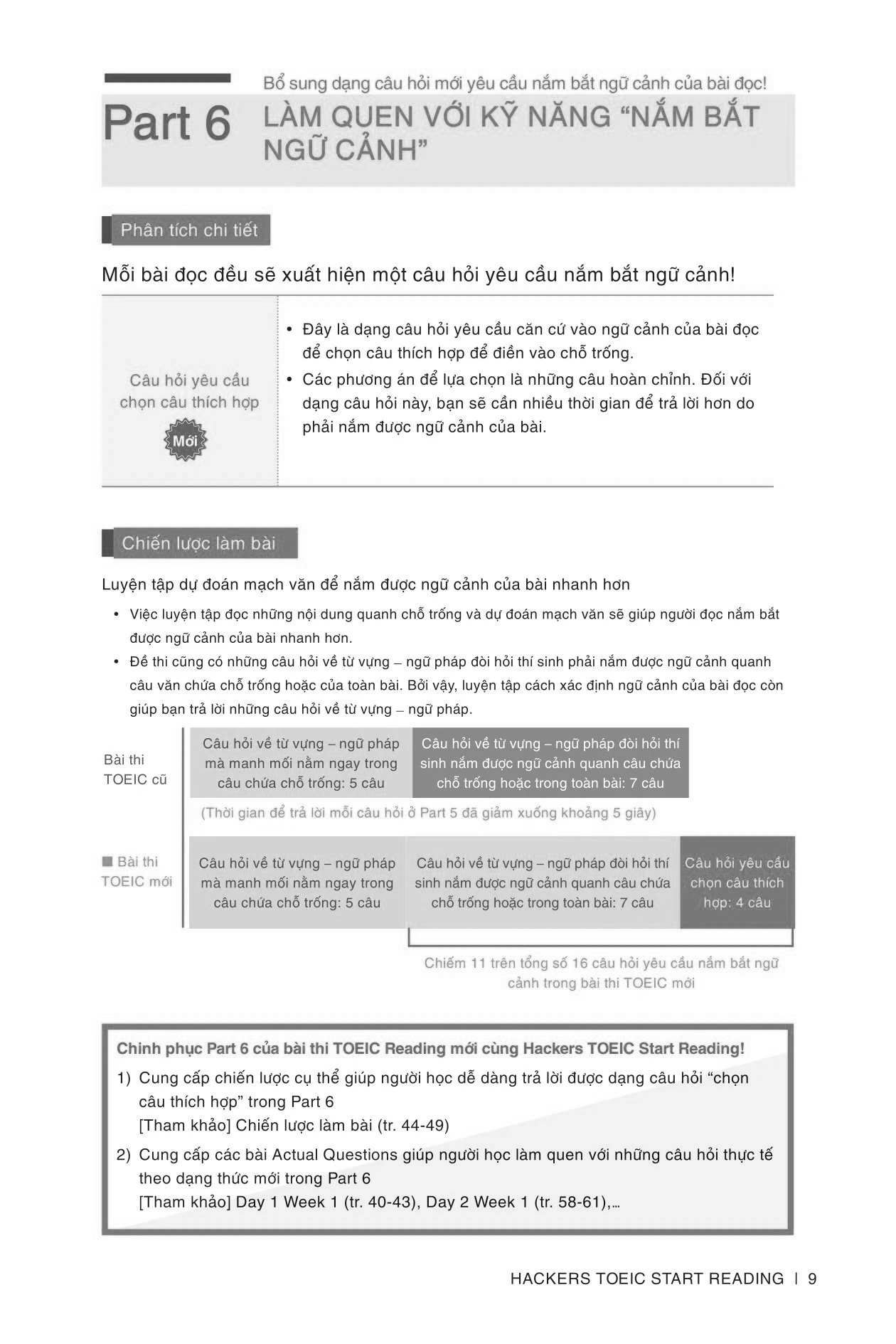 Bổ sung dạng câu hỏi mới yêu cầu nắm bắt ngữ cảnh của bài đọc!

Part 6 LÀM QUEN VỚI KỸ NĂNG "NẮM BẮT NGỮ CẢNH"

Phân tích chi tiết

Mỗi bài đọc đều sẽ xuất hiện một câu hỏi yêu cầu nắm bắt ngữ cảnh!

Câu hỏi yêu cầu chọn câu thích hợp

Mới

• Đây là dạng câu hỏi yêu cầu căn cứ vào ngữ cảnh của bài đọc để chọn câu thích hợp để điền vào chỗ trống.
• Các phương án để lựa chọn là những câu hoàn chỉnh. Đối với dạng câu hỏi này, bạn sẽ cần nhiều thời gian để trả lời hơn do phải nắm được ngữ cảnh của bài.

Chiến lược làm bài

Luyện tập dự đoán mạch văn để nắm được ngữ cảnh của bài nhanh hơn

• Việc luyện tập đọc những nội dung quanh chỗ trống và dự đoán mạch văn sẽ giúp người đọc nắm bắt được ngữ cảnh của bài nhanh hơn.
• Đề thi cũng có những câu hỏi về từ vựng – ngữ pháp đòi hỏi thí sinh phải nắm được ngữ cảnh quanh câu văn chứa chỗ trống hoặc của toàn bài. Bởi vậy, luyện tập cách xác định ngữ cảnh của bài đọc còn giúp bạn trả lời những câu hỏi về từ vựng – ngữ pháp.

Bài thi TOEIC cũ

Câu hỏi về từ vựng – ngữ pháp mà manh mối nằm ngay trong câu chứa chỗ trống: 5 câu

Câu hỏi về từ vựng – ngữ pháp đòi hỏi thí sinh nắm được ngữ cảnh quanh câu chứa chỗ trống hoặc trong toàn bài: 7 câu

(Thời gian để trả lời mỗi câu hỏi ở Part 5 đã giảm xuống khoảng 5 giây)

Bài thi TOEIC mới

Câu hỏi về từ vựng – ngữ pháp mà manh mối nằm ngay trong câu chứa chỗ trống: 5 câu

Câu hỏi về từ vựng – ngữ pháp đòi hỏi thí sinh nắm được ngữ cảnh quanh câu chứa chỗ trống hoặc trong toàn bài: 7 câu

Câu hỏi yêu cầu chọn câu thích hợp: 4 câu

Chiếm 11 trên tổng số 16 câu hỏi yêu cầu nắm bắt ngữ cảnh trong bài thi TOEIC mới

Chinh phục Part 6 của bài thi TOEIC Reading mới cùng Hackers TOEIC Start Reading!

1) Cung cấp chiến lược cụ thể giúp người học dễ dàng trả lời được dạng câu hỏi "chọn câu thích hợp" trong Part 6
[Tham khảo] Chiến lược làm bài (tr. 44-49)

2) Cung cấp các bài Actual Questions giúp người học làm quen với những câu hỏi thực tế theo dạng thức mới trong Part 6
[Tham khảo] Day 1 Week 1 (tr. 40-43), Day 2 Week 1 (tr. 58-61),...

HACKERS TOEIC START READING | 9